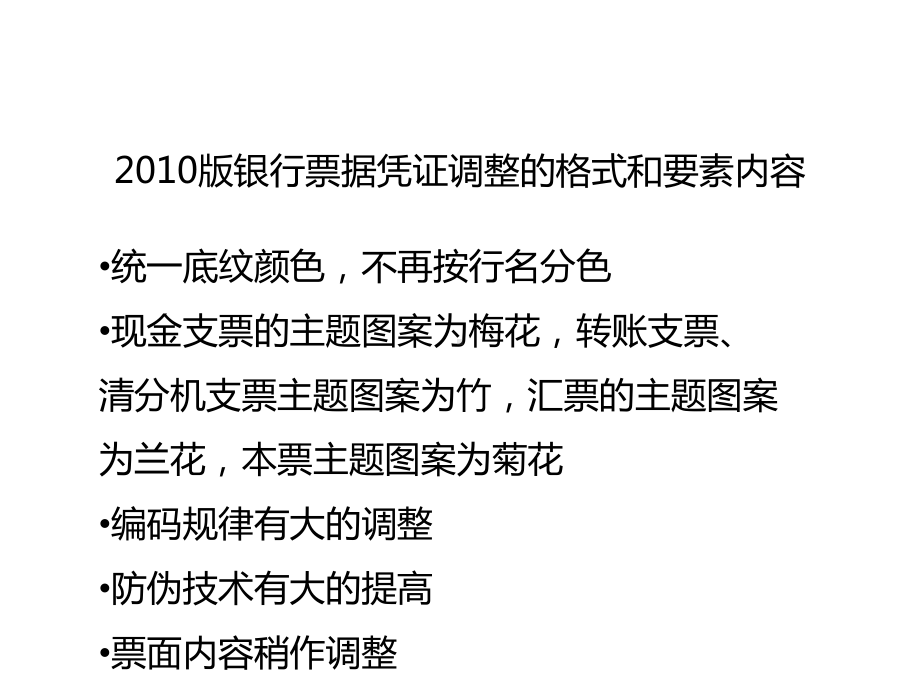 2010版银行票据凭证调整的格式和要素内容

•统一底纹颜色，不再按行名分色

•现金支票的主题图案为梅花，转账支票、清分机支票主题图案为竹，汇票的主题图案为兰花，本票主题图案为菊花

•编码规律有大的调整

•防伪技术有大的提高

•票面内容稍作调整